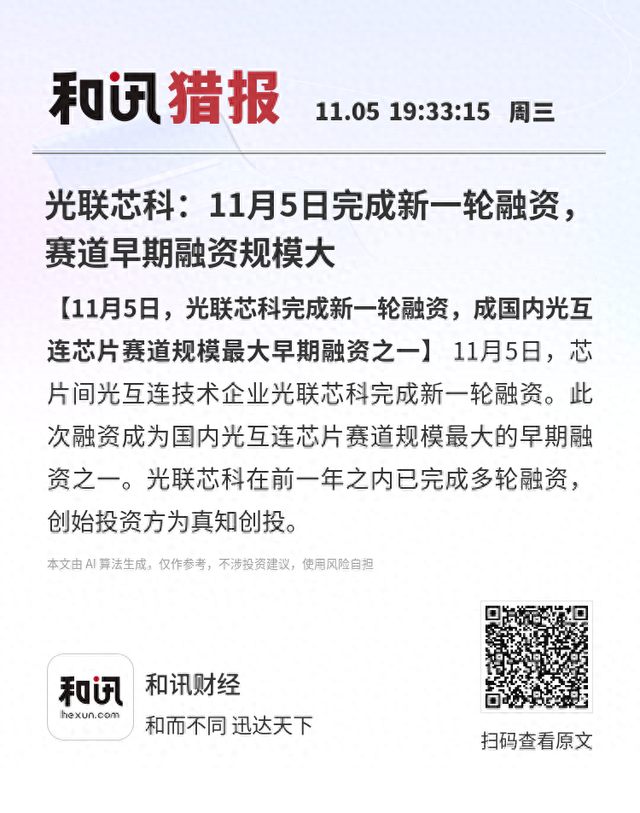 和讯猎报 11.05 19:33:15 周三

光联芯科：11月5日完成新一轮融资，赛道早期融资规模大

【11月5日，光联芯科完成新一轮融资，成国内光互连芯片赛道规模最大早期融资之一】 11月5日，芯片间光互连技术企业光联芯科完成新一轮融资。此次融资成为国内光互连芯片赛道规模最大的早期融资之一。光联芯科在前一年之内已完成多轮融资，创始投资方为真知创投。

本文由 AI 算法生成，仅作参考，不涉投资建议，使用风险自担

和讯
hexun.com
和讯财经
和而不同 迅达天下

扫码查看原文